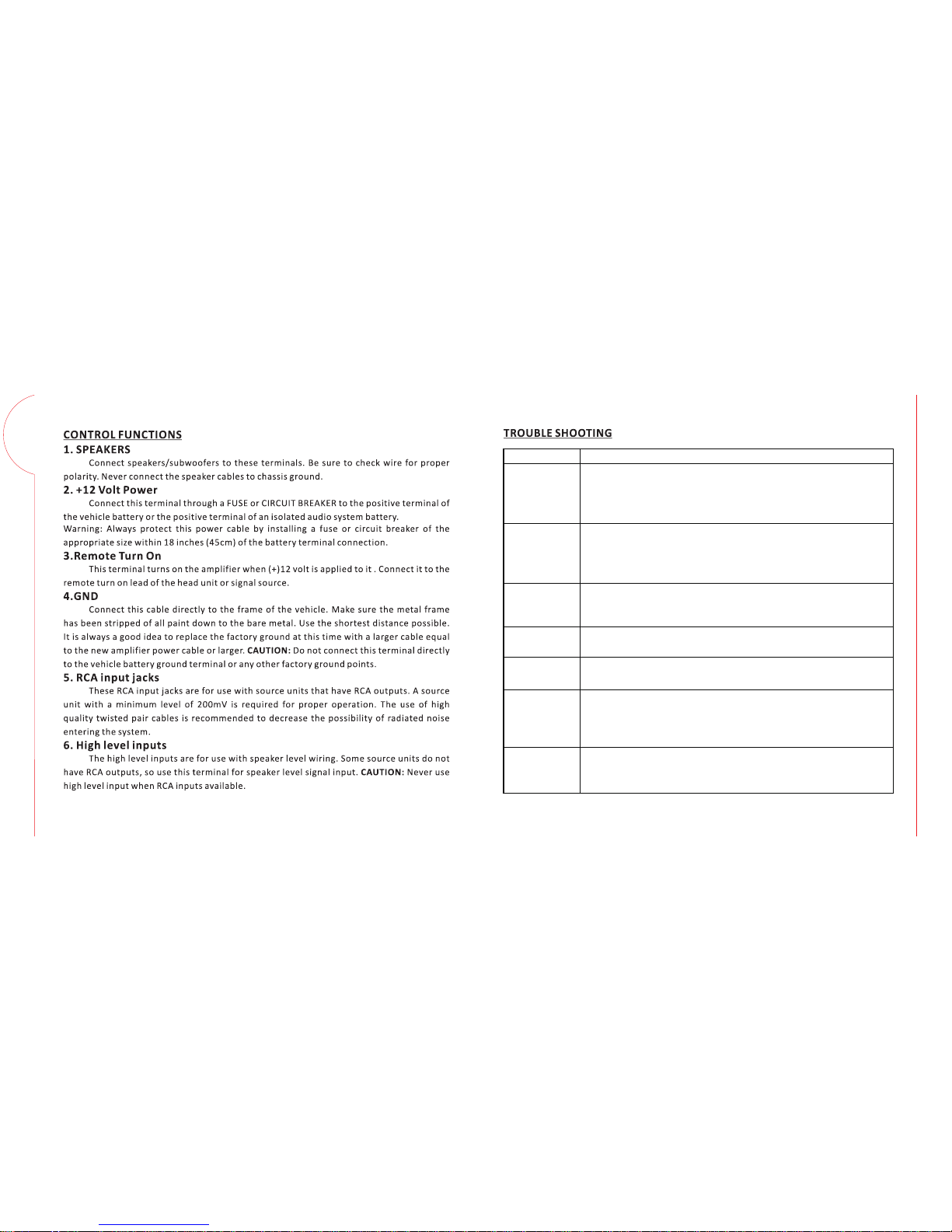 CONTROL FUNCTIONS

1. SPEAKERS

Connect speakers/subwoofers to these terminals. Be sure to check wire for proper polarity. Never connect the speaker cables to chassis ground.

2. +12 Volt Power

Connect this terminal through a FUSE or CIRCUIT BREAKER to the positive terminal of the vehicle battery or the positive terminal of an isolated audio system battery.

Warning: Always protect this power cable by installing a fuse or circuit breaker of the appropriate size within 18 inches (45cm) of the battery terminal connection.

3.Remote Turn On

This terminal turns on the amplifier when (+)12 volt is applied to it . Connect it to the remote turn on lead of the head unit or signal source.

4.GND

Connect this cable directly to the frame of the vehicle. Make sure the metal frame has been stripped of all paint down to the bare metal. Use the shortest distance possible. It is always a good idea to replace the factory ground at this time with a larger cable equal to the new amplifier power cable or larger. CAUTION: Do not connect this terminal directly to the vehicle battery ground terminal or any other factory ground points.

5. RCA input jacks

These RCA input jacks are for use with source units that have RCA outputs. A source unit with a minimum level of 200mV is required for proper operation. The use of high quality twisted pair cables is recommended to decrease the possibility of radiated noise entering the system.

6. High level inputs

The high level inputs are for use with speaker level wiring. Some source units do not have RCA outputs, so use this terminal for speaker level signal input. CAUTION: Never use high level input when RCA inputs available.

TROUBLE SHOOTING